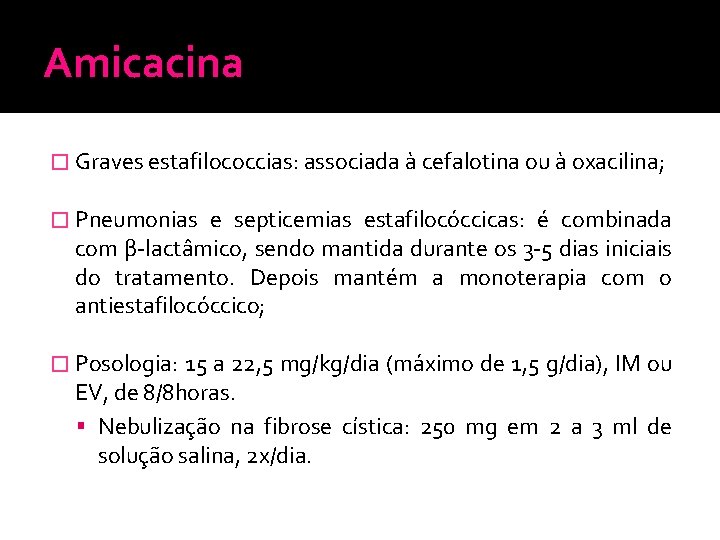 Amicacina

□ Graves estafilococcias: associada à cefalotina ou à oxacilina;

□ Pneumonias e septicemias estafilocóccicas: é combinada com β-lactâmico, sendo mantida durante os 3-5 dias iniciais do tratamento. Depois mantém a monoterapia com o antiestafilocóccico;

□ Posologia: 15 a 22,5 mg/kg/dia (máximo de 1,5 g/dia), IM ou EV, de 8/8horas.

▪ Nebulização na fibrose cística: 250 mg em 2 a 3 ml de solução salina, 2x/dia.